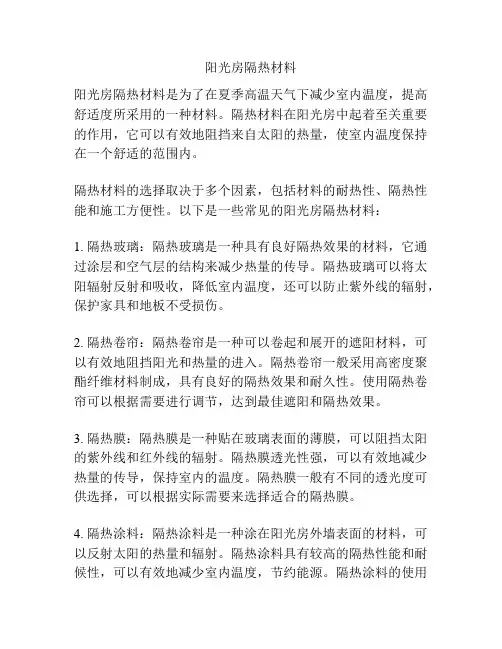 阳光房隔热材料

阳光房隔热材料是为了在夏季高温天气下减少室内温度，提高舒适度所采用的一种材料。隔热材料在阳光房中起着至关重要的作用，它可以有效地阻挡来自太阳的热量，使室内温度保持在一个舒适的范围内。

隔热材料的选择取决于多个因素，包括材料的耐热性、隔热性能和施工方便性。以下是一些常见的阳光房隔热材料：

1. 隔热玻璃：隔热玻璃是一种具有良好隔热效果的材料，它通过涂层和空气层的结构来减少热量的传导。隔热玻璃可以将太阳辐射反射和吸收，降低室内温度，还可以防止紫外线的辐射，保护家具和地板不受损伤。

2. 隔热卷帘：隔热卷帘是一种可以卷起和展开的遮阳材料，可以有效地阻挡阳光和热量的进入。隔热卷帘一般采用高密度聚酯纤维材料制成，具有良好的隔热效果和耐久性。使用隔热卷帘可以根据需要进行调节，达到最佳遮阳和隔热效果。

3. 隔热膜：隔热膜是一种贴在玻璃表面的薄膜，可以阻挡太阳的紫外线和红外线的辐射。隔热膜透光性强，可以有效地减少热量的传导，保持室内的温度。隔热膜一般有不同的透光度可供选择，可以根据实际需要来选择适合的隔热膜。

4. 隔热涂料：隔热涂料是一种涂在阳光房外墙表面的材料，可以反射太阳的热量和辐射。隔热涂料具有较高的隔热性能和耐候性，可以有效地减少室内温度，节约能源。隔热涂料的使用